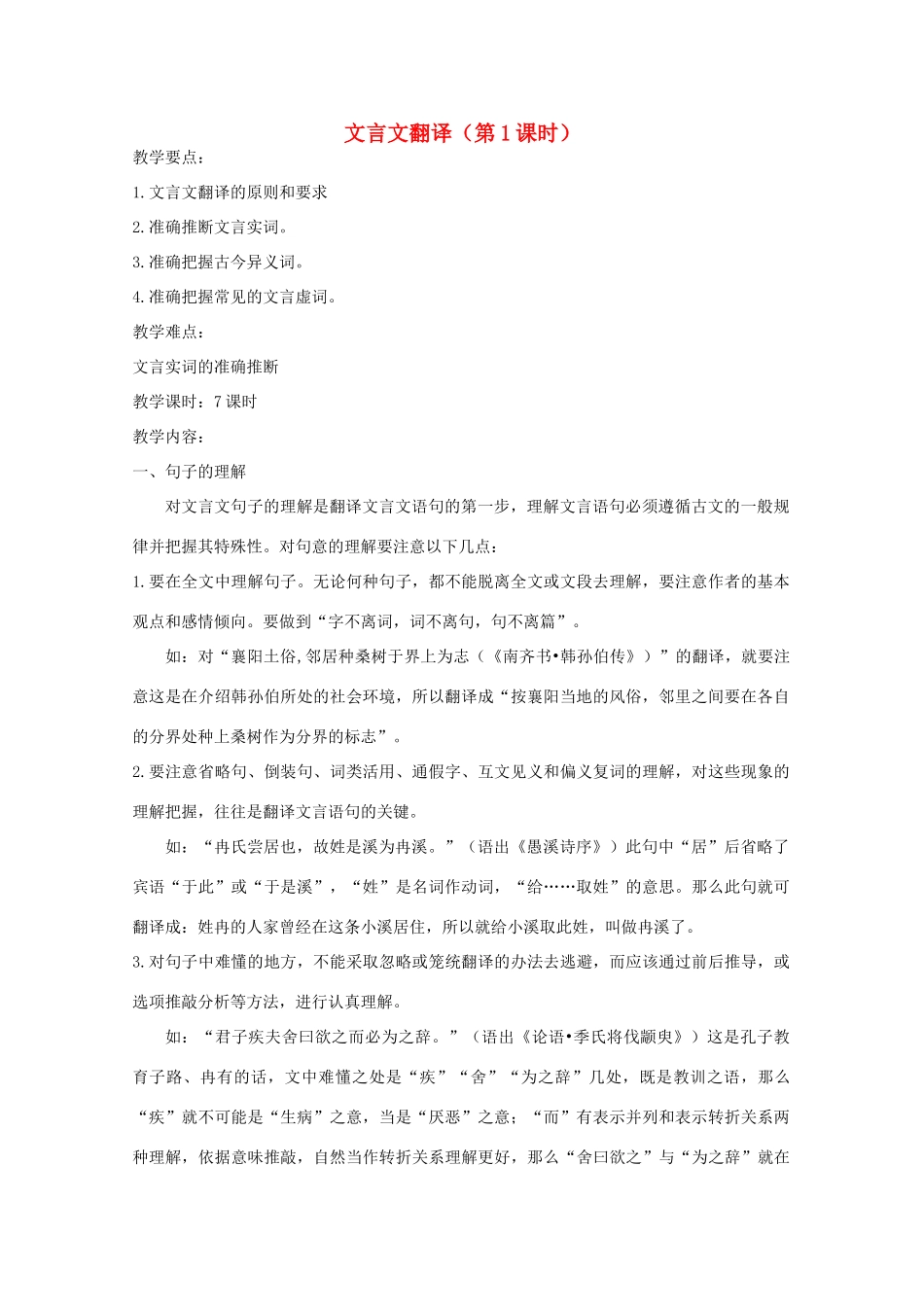 文言文翻译（第1课时）

教学要点：

1.文言文翻译的原则和要求

2.准确推断文言实词。

3.准确把握古今异义词。

4.准确把握常见的文言虚词。

教学难点：

文言实词的准确推断

教学课时：7课时

教学内容：

一、句子的理解

对文言文句子的理解是翻译文言文语句的第一步，理解文言语句必须遵循古文的一般规律并把握其特殊性。对句意的理解要注意以下几点：

1.要在全文中理解句子。无论何种句子，都不能脱离全文或文段去理解，要注意作者的基本观点和感情倾向。要做到“字不离词，词不离句，句不离篇”。

如：对“襄阳土俗,邻居种桑树于界上为志（《南齐书•韩孙伯传》）”的翻译，就要注意这是在介绍韩孙伯所处的社会环境，所以翻译成“按襄阳当地的风俗，邻里之间要在各自的分界处种上桑树作为分界的标志”。

2.要注意省略句、倒装句、词类活用、通假字、互文见义和偏义复词的理解，对这些现象的理解把握，往往是翻译文言语句的关键。

如：“冉氏尝居也，故姓是溪为冉溪。”（语出《愚溪诗序》）此句中“居”后省略了宾语“于此”或“于是溪”，“姓”是名词作动词，“给……取姓”的意思。那么此句就可翻译成：姓冉的人家曾经在这条小溪居住，所以就给小溪取此姓，叫做冉溪了。

3.对句子中难懂的地方，不能采取忽略或笼统翻译的办法去逃避，而应该通过前后推导，或选项推敲分析等方法，进行认真理解。

如：“君子疾夫舍曰欲之而必为之辞。”（语出《论语•季氏将伐颛臾》）这是孔子教育子路、冉有的话，文中难懂之处是“疾”“舍”“为之辞”几处，既是教训之语，那么“疾”就不可能是“生病”之意，当是“厌恶”之意；“而”有表示并列和表示转折关系两种理解，依据意味推敲，自然当作转折关系理解更好，那么“舍曰欲之”与“为之辞”就在